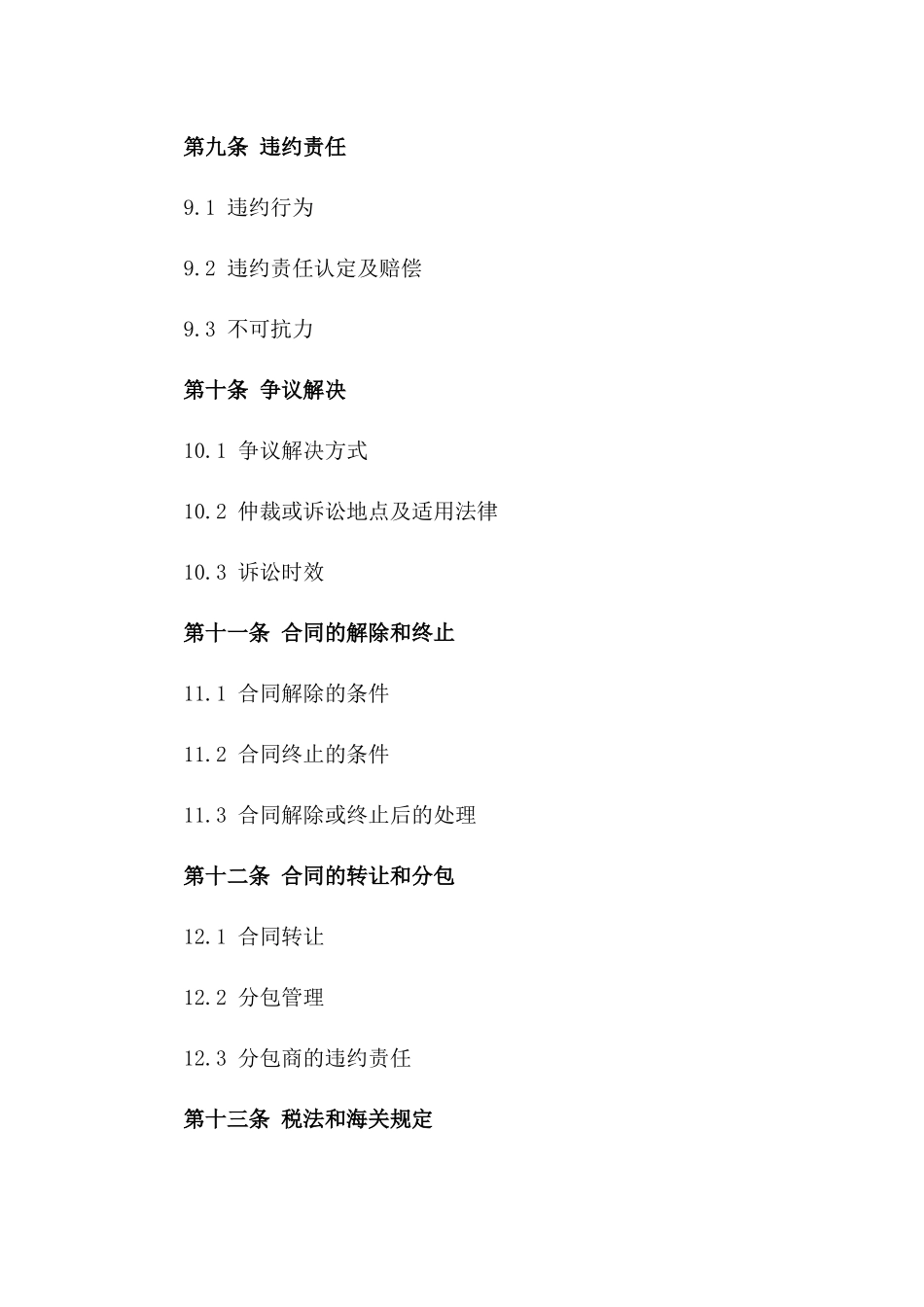 第九条 违约责任

9.1 违约行为

9.2 违约责任认定及赔偿

9.3 不可抗力

第十条 争议解决

10.1 争议解决方式

10.2 仲裁或诉讼地点及适用法律

10.3 诉讼时效

第十一条 合同的解除和终止

11.1 合同解除的条件

11.2 合同终止的条件

11.3 合同解除或终止后的处理

第十二条 合同的转让和分包

12.1 合同转让

12.2 分包管理

12.3 分包商的违约责任

第十三条 税法和海关规定